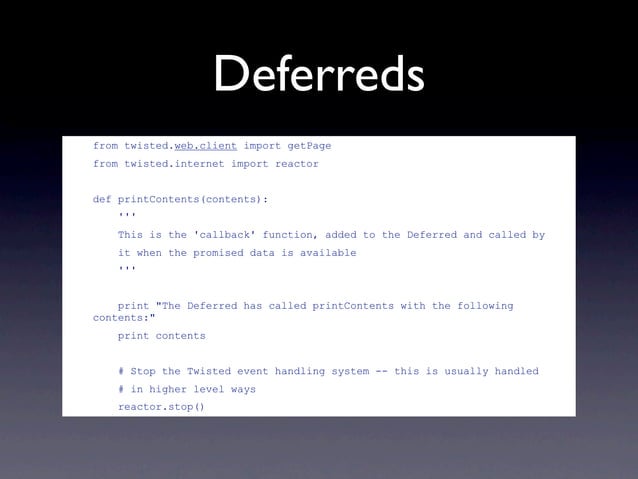 Deferreds

from twisted.web.client import getPage
from twisted.internet import reactor

def printContents(contents):
    '''
    This is the 'callback' function, added to the Deferred and called by
    it when the promised data is available
    '''

    print "The Deferred has called printContents with the following contents:"
    print contents

    # Stop the Twisted event handling system -- this is usually handled
    # in higher level ways
    reactor.stop()